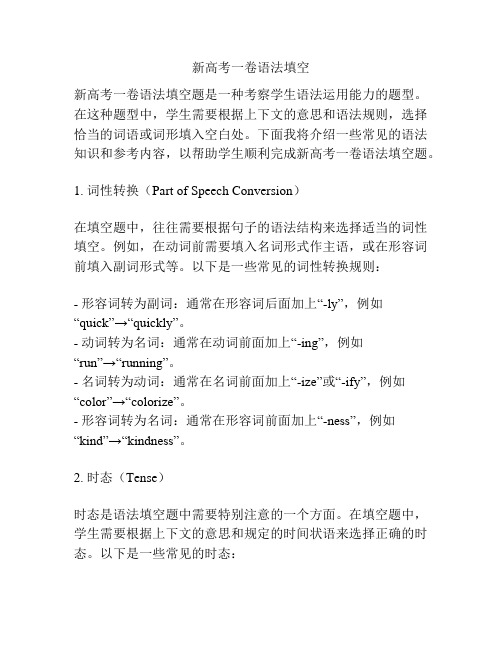 新高考一卷语法填空

新高考一卷语法填空题是一种考察学生语法运用能力的题型。在这种题型中，学生需要根据上下文的意思和语法规则，选择恰当的词语或词形填入空白处。下面我将介绍一些常见的语法知识和参考内容，以帮助学生顺利完成新高考一卷语法填空题。

1. 词性转换（Part of Speech Conversion）

在填空题中，往往需要根据句子的语法结构来选择适当的词性填空。例如，在动词前需要填入名词形式作主语，或在形容词前填入副词形式等。以下是一些常见的词性转换规则：

- 形容词转为副词：通常在形容词后面加上“-ly”，例如“quick”→“quickly”。
- 动词转为名词：通常在动词前面加上“-ing”，例如“run”→“running”。
- 名词转为动词：通常在名词前面加上“-ize”或“-ify”，例如“color”→“colorize”。
- 形容词转为名词：通常在形容词前面加上“-ness”，例如“kind”→“kindness”。

2. 时态（Tense）

时态是语法填空题中需要特别注意的一个方面。在填空题中，学生需要根据上下文的意思和规定的时间状语来选择正确的时态。以下是一些常见的时态：